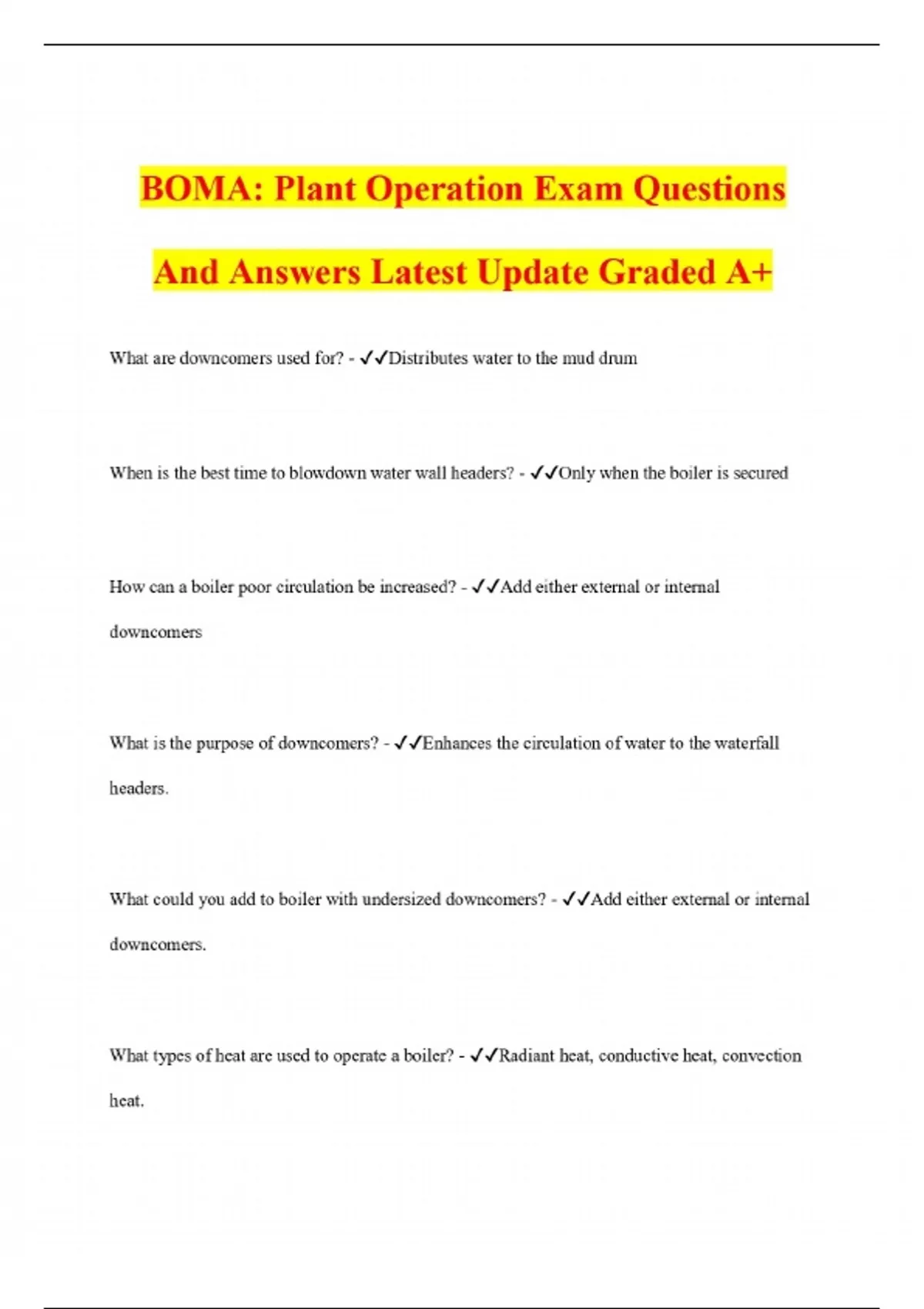 BOMA: Plant Operation Exam Questions And Answers Latest Update Graded A+

What are downcomers used for? - ✓✓Distributes water to the mud drum

When is the best time to blowdown water wall headers? - ✓✓Only when the boiler is secured

How can a boiler poor circulation be increased? - ✓✓Add either external or internal downcomers

What is the purpose of downcomers? - ✓✓Enhances the circulation of water to the waterfall headers.

What could you add to boiler with undersized downcomers? - ✓✓Add either external or internal downcomers.

What types of heat are used to operate a boiler? - ✓✓Radiant heat, conductive heat, convection heat.